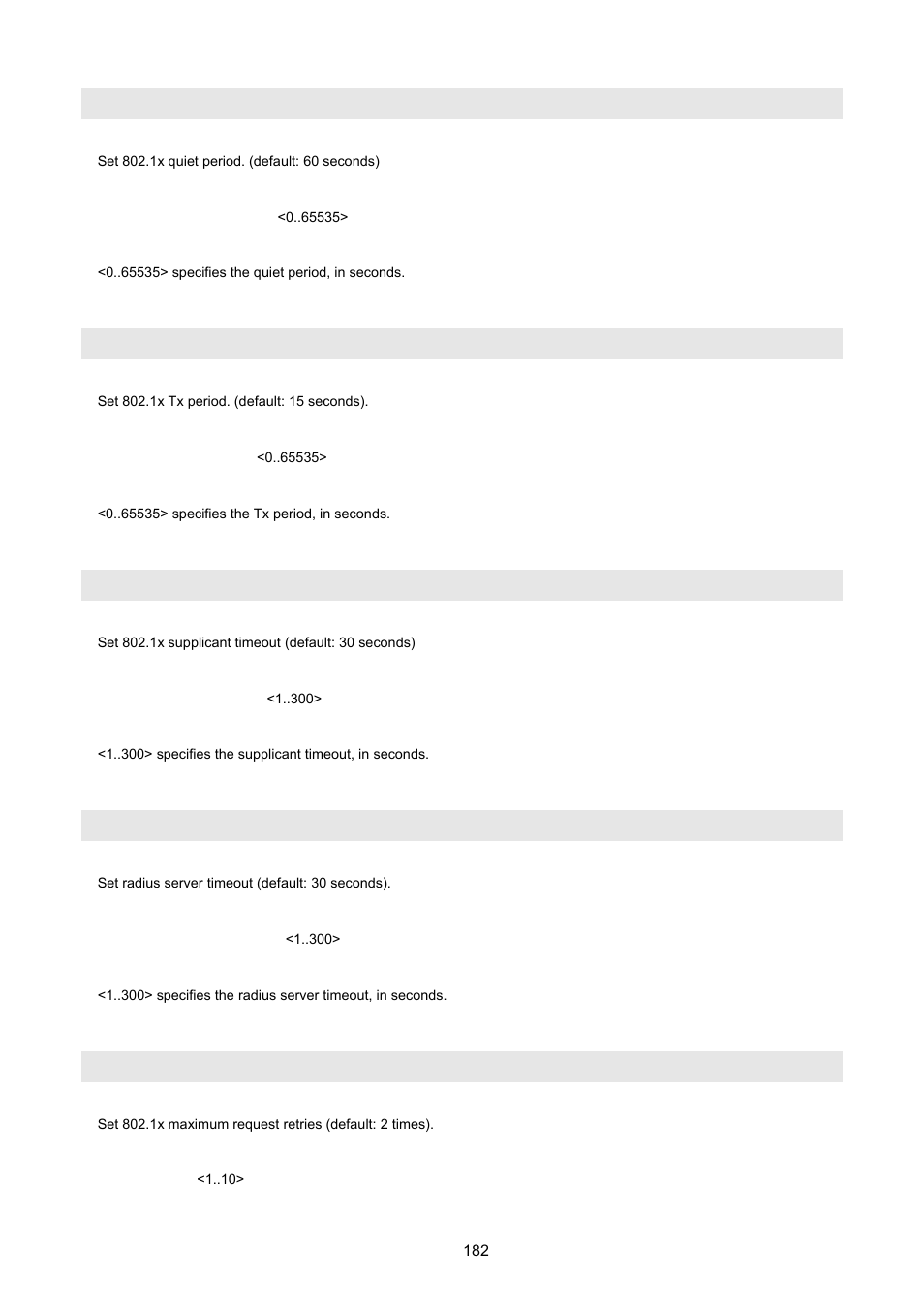 Set 802.1x quiet period. (default: 60 seconds)

<0..65535>

<0..65535> specifies the quiet period, in seconds.

Set 802.1x Tx period. (default: 15 seconds).

<0..65535>

<0..65535> specifies the Tx period, in seconds.

Set 802.1x supplicant timeout (default: 30 seconds)

<1..300>

<1..300> specifies the supplicant timeout, in seconds.

Set radius server timeout (default: 30 seconds).

<1..300>

<1..300> specifies the radius server timeout, in seconds.

Set 802.1x maximum request retries (default: 2 times).

<1..10>

182